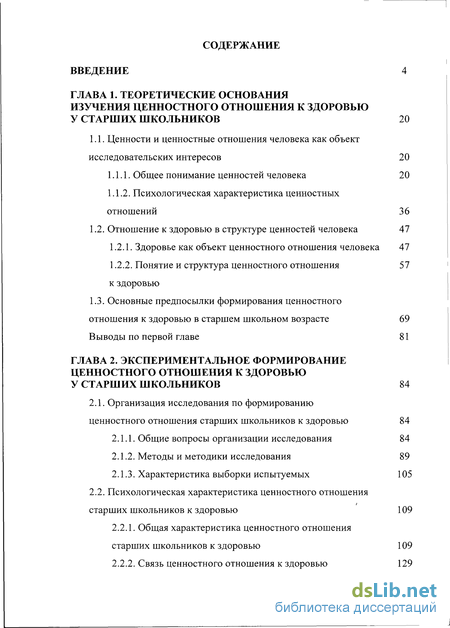 СОДЕРЖАНИЕ

ВВЕДЕНИЕ 4

ГЛАВА 1. ТЕОРЕТИЧЕСКИЕ ОСНОВАНИЯ ИЗУЧЕНИЯ ЦЕННОСТНОГО ОТНОШЕНИЯ К ЗДОРОВЬЮ У СТАРШИХ ШКОЛЬНИКОВ 20

1.1. Ценности и ценностные отношения человека как объект исследовательских интересов 20

1.1.1. Общее понимание ценностей человека 20

1.1.2. Психологическая характеристика ценностных отношений 36

1.2. Отношение к здоровью в структуре ценностей человека 47

1.2.1. Здоровье как объект ценностного отношения человека 47

1.2.2. Понятие и структура ценностного отношения к здоровью 57

1.3. Основные предпосылки формирования ценностного отношения к здоровью в старшем школьном возрасте 69

Выводы по первой главе 81

ГЛАВА 2. ЭКСПЕРИМЕНТАЛЬНОЕ ФОРМИРОВАНИЕ ЦЕННОСТНОГО ОТНОШЕНИЯ К ЗДОРОВЬЮ У СТАРШИХ ШКОЛЬНИКОВ 84

2.1. Организация исследования по формированию ценностного отношения старших школьников к здоровью 84

2.1.1. Общие вопросы организации исследования 84

2.1.2. Методы и методики исследования 89

2.1.3. Характеристика выборки испытуемых 105

2.2. Психологическая характеристика ценностного отношения старших школьников к здоровью 109

2.2.1. Общая характеристика ценностного отношения старших школьников к здоровью 109

2.2.2. Связь ценностного отношения к здоровью 129

dsLib.net
библиотека диссертаций